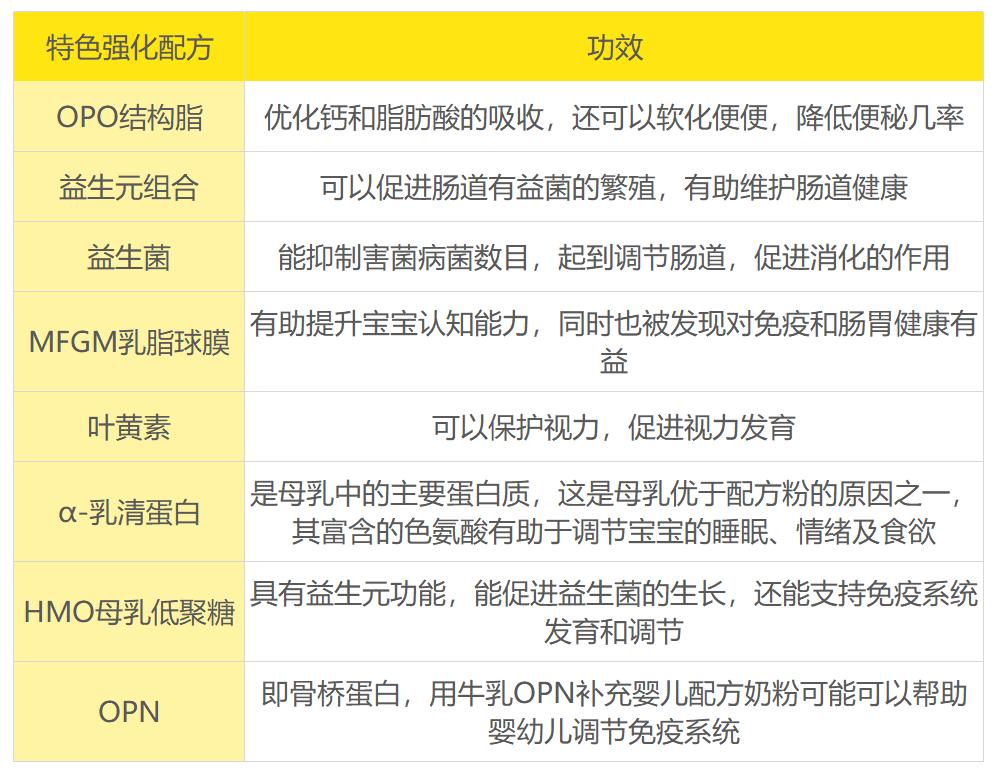 | 特色强化配方 | 功效 |
|---|---|
| OPO结构脂 | 优化钙和脂肪酸的吸收，还可以软化便便，降低便秘几率 |
| 益生元组合 | 可以促进肠道有益菌的繁殖，有助维护肠道健康 |
| 益生菌 | 能抑制害菌病菌数目，起到调节肠道，促进消化的作用 |
| MFGM乳脂球膜 | 有助提升宝宝认知能力，同时也被发现对免疫和肠胃健康有益 |
| 叶黄素 | 可以保护视力，促进视力发育 |
| α-乳清蛋白 | 是母乳中的主要蛋白质，这是母乳优于配方粉的原因之一，其富含的色氨酸有助于调节宝宝的睡眠、情绪及食欲 |
| HMO母乳低聚糖 | 具有益生元功能，能促进益生菌的生长，还能支持免疫系统发育和调节 |
| OPN | 即骨桥蛋白，用牛乳OPN补充婴儿配方奶粉可能可以帮助婴幼儿调节免疫系统 |